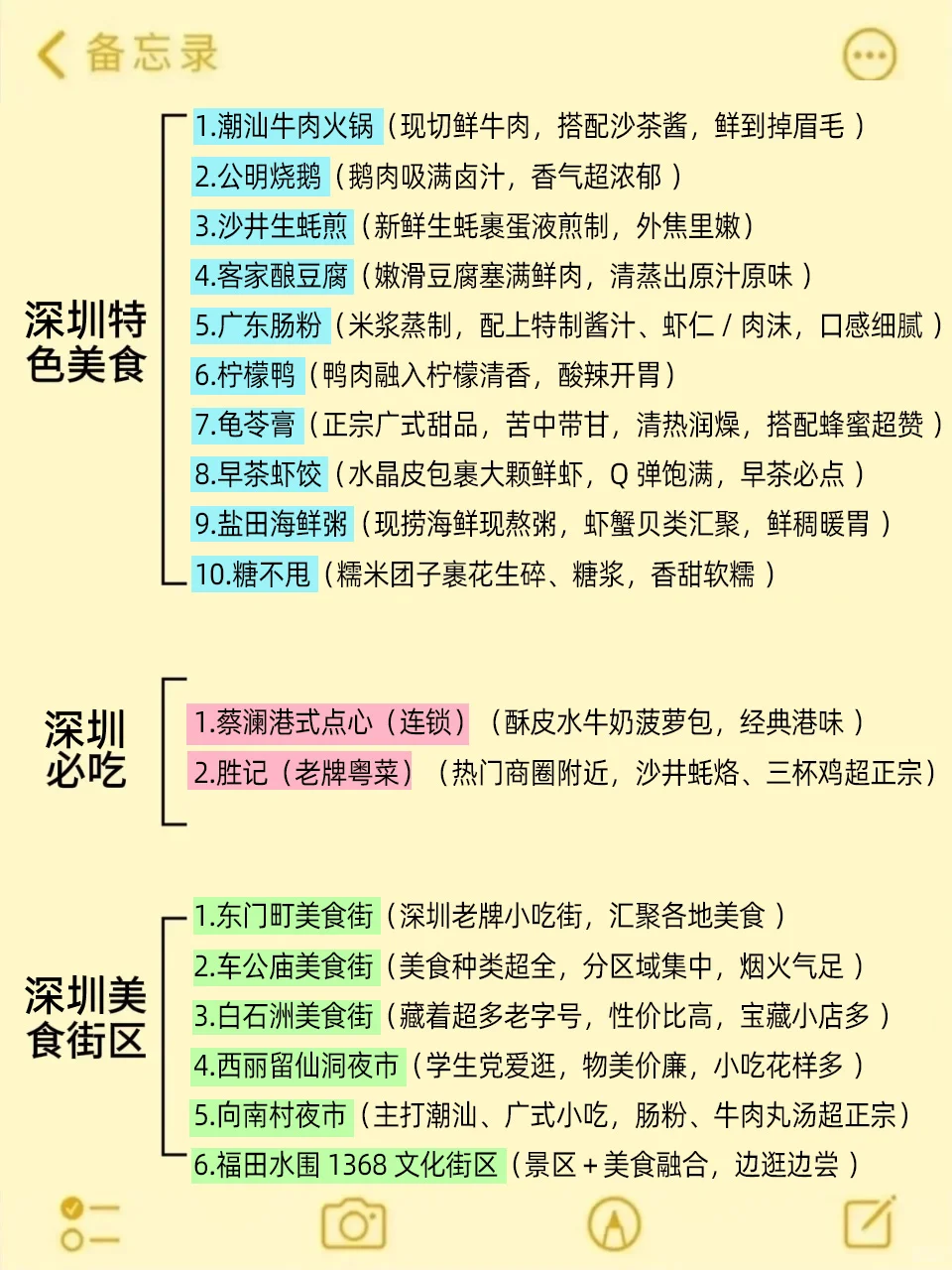 备忘录

深圳特色美食

1.潮汕牛肉火锅（现切鲜牛肉，搭配沙茶酱，鲜到掉眉毛）
2.公明烧鹅（鹅肉吸满卤汁，香气超浓郁）
3.沙井生蚝煎（新鲜生蚝裹蛋液煎制，外焦里嫩）
4.客家酿豆腐（嫩滑豆腐塞满鲜肉，清蒸出原汁原味）
5.广东肠粉（米浆蒸制，配上特制酱汁、虾仁 / 肉沫，口感细腻）
6.柠檬鸭（鸭肉融入柠檬清香，酸辣开胃）
7.龟苓膏（正宗广式甜品，苦中带甘，清热润燥，搭配蜂蜜超赞）
8.早茶虾饺（水晶皮包裹大颗鲜虾，Q 弹饱满，早茶必点）
9.盐田海鲜粥（现捞海鲜现熬粥，虾蟹贝类汇聚，鲜稠暖胃）
10.糖不甩（糯米团子裹花生碎、糖浆，香甜软糯）

深圳必吃

1.蔡澜港式点心（连锁）（酥皮水牛奶菠萝包，经典港味）
2.胜记（老牌粤菜）（热门商圈附近，沙井蚝烙、三杯鸡超正宗）

深圳美食街区

1.东门町美食街（深圳老牌小吃街，汇聚各地美食）
2.车公庙美食街（美食种类超全，分区域集中，烟火气足）
3.白石洲美食街（藏着超多老字号，性价比高，宝藏小店多）
4.西丽留仙洞夜市（学生党爱逛，物美价廉，小吃花样多）
5.向南村夜市（主打潮汕、广式小吃，肠粉、牛肉丸汤超正宗）
6.福田水围 1368 文化街区（景区 + 美食融合，边逛边尝）